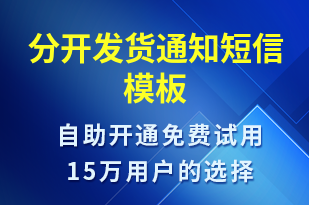 分开发货通知短信模板

自助开通免费试用
15万用户的选择